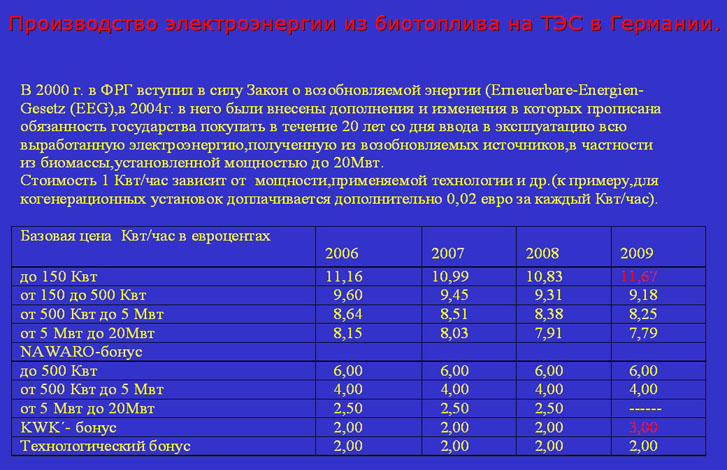 Производство электроэнергии из биотоплива на ТЭС в Германии.

В 2000 г. в ФРГ вступил в силу Закон о возобновляемой энергии (Erneuerbare-Energien-Gesetz (EEG),в 2004г. в него были внесены дополнения и изменения в которых прописана обязанность государства покупать в течение 20 лет со дня ввода в эксплуатацию всю выработанную электроэнергию,полученную из возобновляемых источников,в частности из биомассы,установленной мощностью до 20Мвт.
Стоимость 1 Квт/час зависит от мощности,применяемой технологии и др.(к примеру,для когенерационных установок доплачивается дополнительно 0,02 евро за каждый Квт/час).

| Базовая цена Квт/час в евроцентах | 2006 | 2007 | 2008 | 2009 |
|---|---|---|---|---|
| до 150 Квт | 11,16 | 10,99 | 10,83 | 11,67 |
| от 150 до 500 Квт | 9,60 | 9,45 | 9,31 | 9,18 |
| от 500 Квт до 5 Мвт | 8,64 | 8,51 | 8,38 | 8,25 |
| от 5 Мвт до 20Мвт | 8,15 | 8,03 | 7,91 | 7,79 |
| NAWARO-бонус | | | | |
| до 500 Квт | 6,00 | 6,00 | 6,00 | 6,00 |
| от 500 Квт до 5 Мвт | 4,00 | 4,00 | 4,00 | 4,00 |
| от 5 Мвт до 20Мвт | 2,50 | 2,50 | 2,50 | ------ |
| KWK´- бонус | 2,00 | 2,00 | 2,00 | 3,00 |
| Технологический бонус | 2,00 | 2,00 | 2,00 | 2,00 |